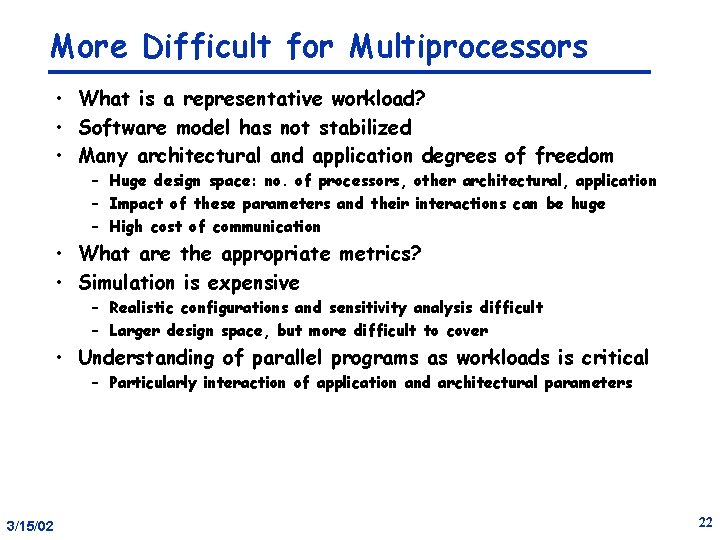 More Difficult for Multiprocessors

• What is a representative workload?
• Software model has not stabilized
• Many architectural and application degrees of freedom
– Huge design space: no. of processors, other architectural, application
– Impact of these parameters and their interactions can be huge
– High cost of communication
• What are the appropriate metrics?
• Simulation is expensive
– Realistic configurations and sensitivity analysis difficult
– Larger design space, but more difficult to cover
• Understanding of parallel programs as workloads is critical
– Particularly interaction of application and architectural parameters

3/15/02

22